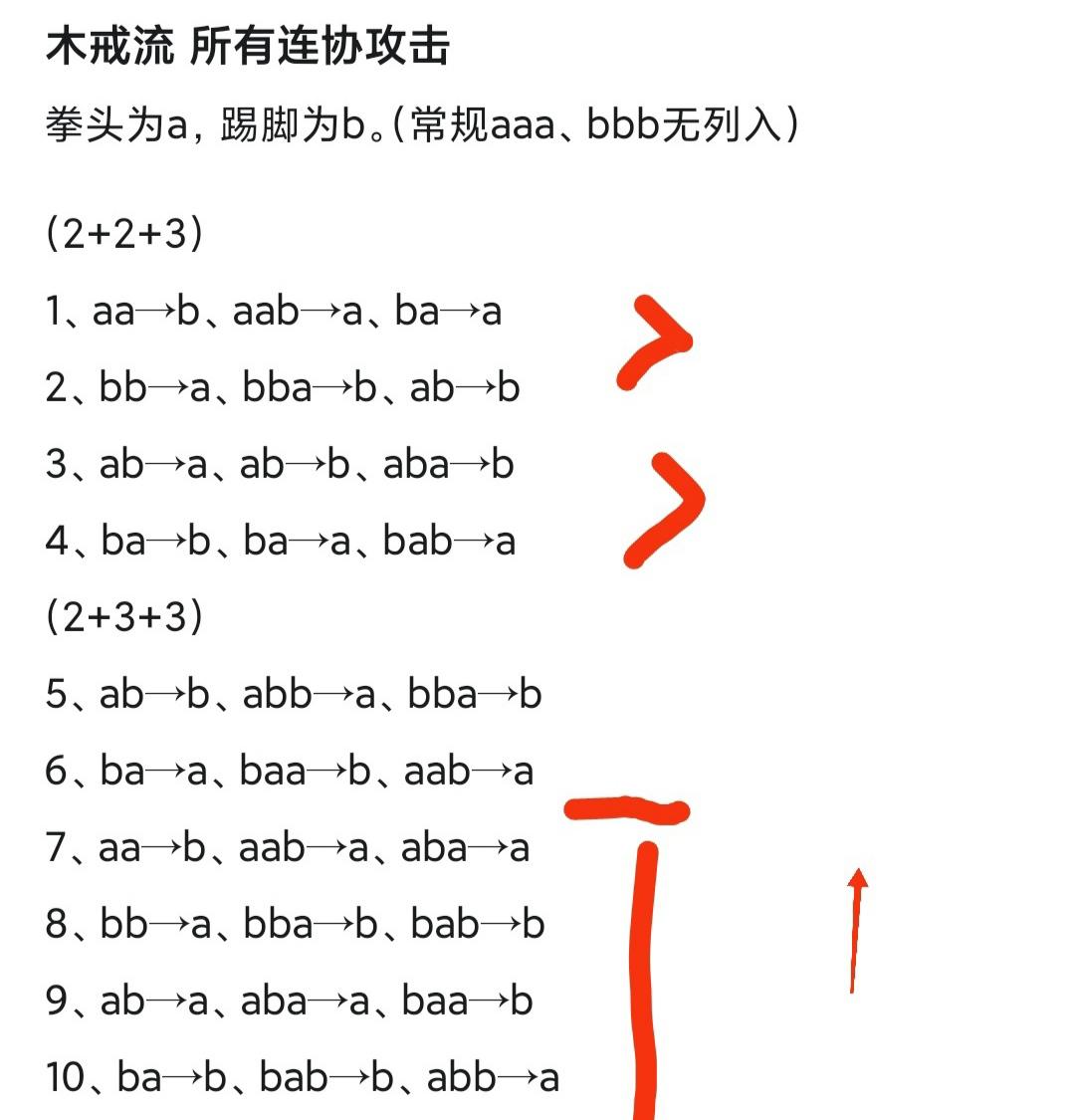 木戒流 所有连协攻击

拳头为a，踢脚为b。（常规aaa、bbb无列入）

（2+2+3）

1、aa→b、aab→a、ba→a

2、bb→a、bba→b、ab→b

3、ab→a、ab→b、aba→b

4、ba→b、ba→a、bab→a

（2+3+3）

5、ab→b、abb→a、bba→b

6、ba→a、baa→b、aab→a

7、aa→b、aab→a、aba→a

8、bb→a、bba→b、bab→b

9、ab→a、aba→a、baa→b

10、ba→b、bab→b、abb→a